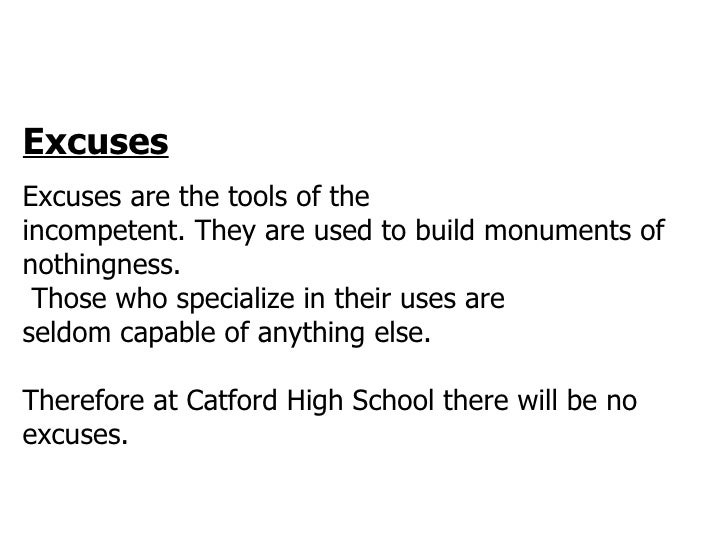 Excuses

Excuses are the tools of the incompetent. They are used to build monuments of nothingness. Those who specialize in their uses are seldom capable of anything else.

Therefore at Catford High School there will be no excuses.